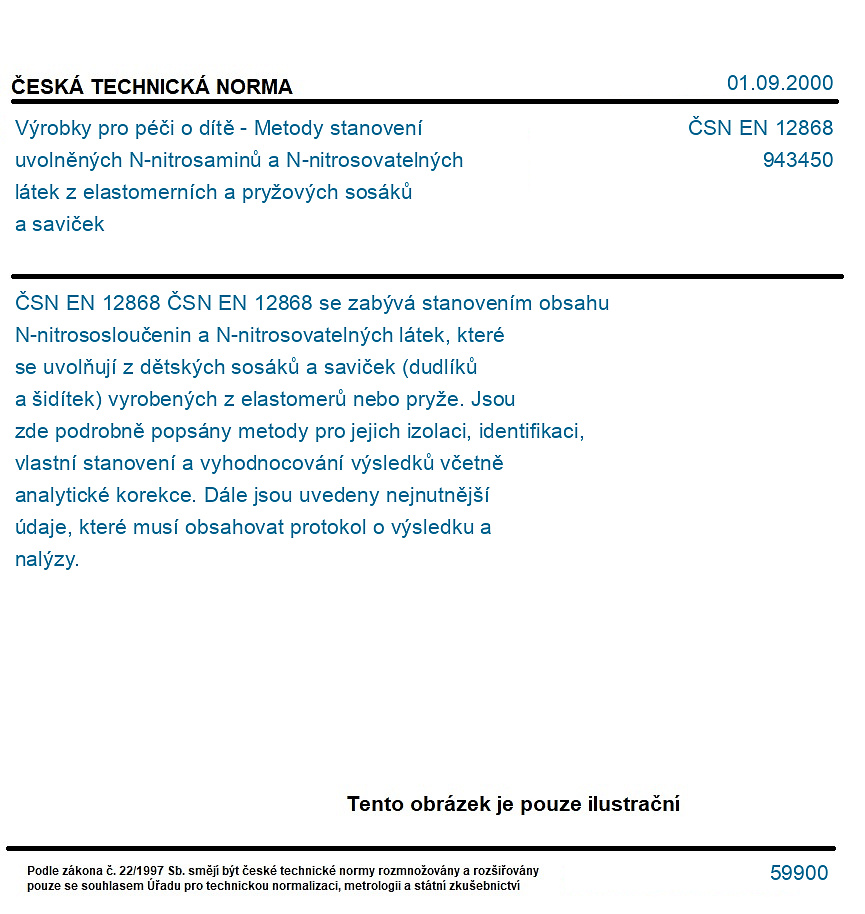 ČESKÁ TECHNICKÁ NORMA

01.09.2000

Výrobky pro péči o dítě - Metody stanovení uvolněných N-nitrosaminů a N-nitrosovatelných látek z elastomerních a pryžových sosáků a saviček

ČSN EN 12868
943450

ČSN EN 12868 ČSN EN 12868 se zabývá stanovením obsahu N-nitrososloučenin a N-nitrosovatelných látek, které se uvolňují z dětských sosáků a saviček (dudlíků a šidítek) vyrobených z elastomerů nebo pryže. Jsou zde podrobně popsány metody pro jejich izolaci, identifikaci, vlastní stanovení a vyhodnocování výsledků včetně analytické korekce. Dále jsou uvedeny nejnutnější údaje, které musí obsahovat protokol o výsledku a nalýzy.

Tento obrázek je pouze ilustrační

Podle zákona č. 22/1997 Sb. smějí být české technické normy rozmnožovány a rozšiřovány pouze se souhlasem Úřadu pro technickou normalizaci, metrologii a státní zkušebnictví

59900